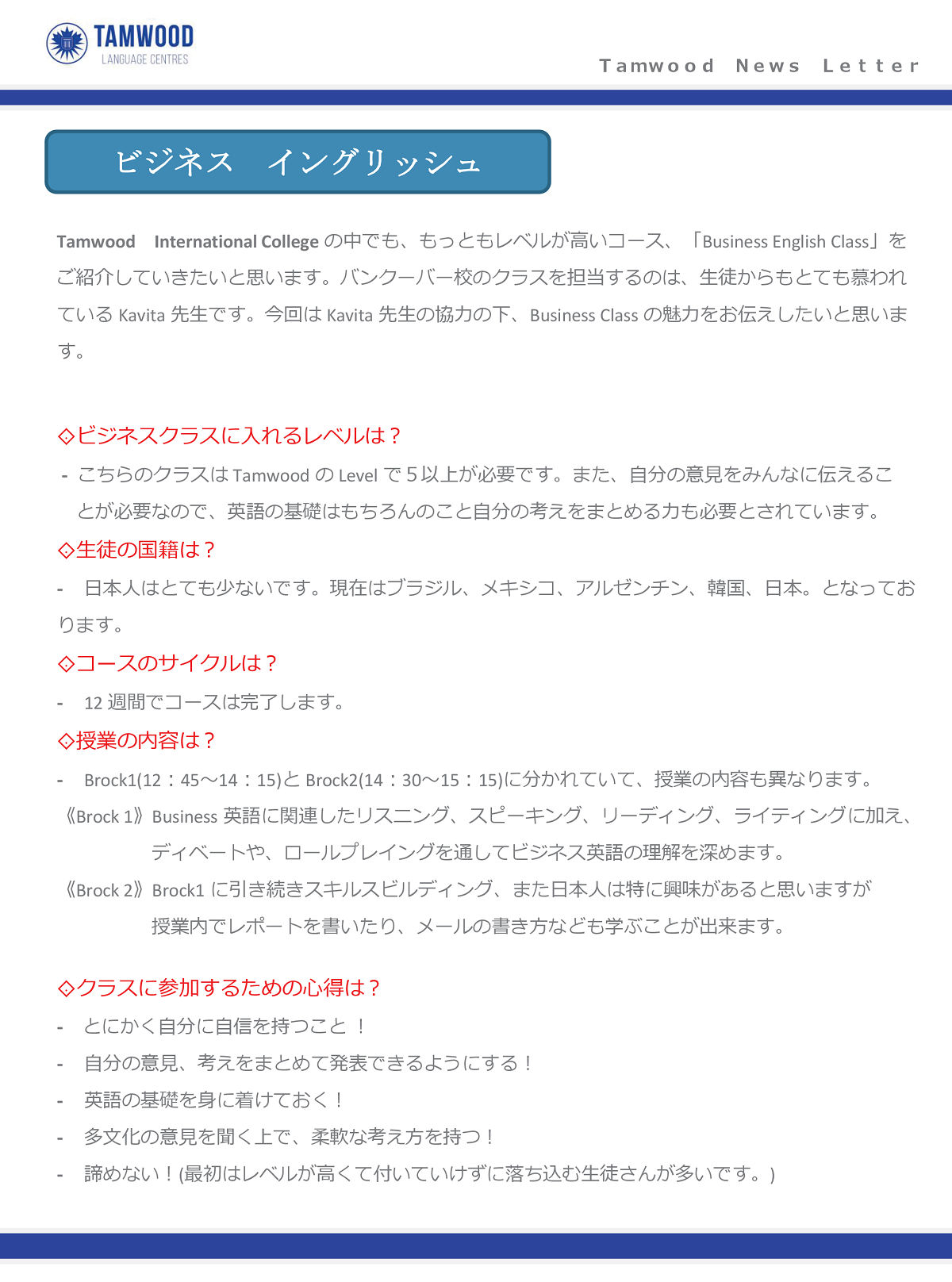 TAMWOOD
LANGUAGE CENTRES

Tamwood News Letter

ビジネス　イングリッシュ

Tamwood　International College の中でも、もっともレベルが高いコース、「Business English Class」をご紹介していきたいと思います。バンクーバー校のクラスを担当するのは、生徒からもとても慕われている Kavita 先生です。今回は Kavita 先生の協力の下、Business Class の魅力をお伝えしたいと思います。

◇ビジネスクラスに入れるレベルは？

- こちらのクラスは Tamwood の Level で５以上が必要です。また、自分の意見をみんなに伝えることが必要なので、英語の基礎はもちろんのこと自分の考えをまとめる力も必要とされています。

◇生徒の国籍は？

- 日本人はとても少ないです。現在はブラジル、メキシコ、アルゼンチン、韓国、日本。となっております。

◇コースのサイクルは？

- 12 週間でコースは完了します。

◇授業の内容は？

- Brock1(12：45～14：15)と Brock2(14：30～15：15)に分かれていて、授業の内容も異なります。

《Brock 1》Business 英語に関連したリスニング、スピーキング、リーディング、ライティングに加え、ディベートや、ロールプレイングを通してビジネス英語の理解を深めます。

《Brock 2》Brock1 に引き続きスキルスビルディング、また日本人は特に興味があると思いますが授業内でレポートを書いたり、メールの書き方なども学ぶことが出来ます。

◇クラスに参加するための心得は？

- とにかく自分に自信を持つこと ！
- 自分の意見、考えをまとめて発表できるようにする！
- 英語の基礎を身に着けておく！
- 多文化の意見を聞く上で、柔軟な考え方を持つ！
- 諦めない！(最初はレベルが高くて付いていけずに落ち込む生徒さんが多いです。)